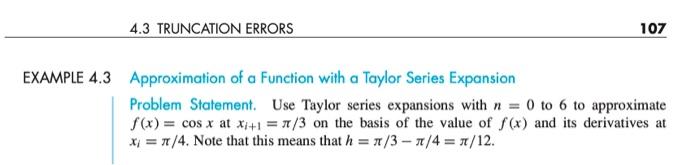 4.3 TRUNCATION ERRORS

107

EXAMPLE 4.3 Approximation of a Function with a Taylor Series Expansion

Problem Statement. Use Taylor series expansions with $n = 0$ to 6 to approximate $f(x) = \cos x$ at $x_{i+1} = \pi/3$ on the basis of the value of $f(x)$ and its derivatives at $x_i = \pi/4$. Note that this means that $h = \pi/3 - \pi/4 = \pi/12$.